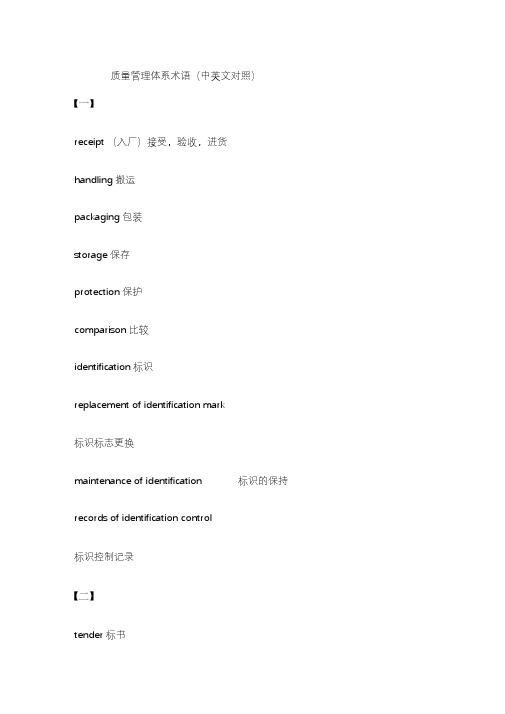 质量管理体系术语（中英文对照）

【一】

receipt （入厂）接受，验收，进货

handling 搬运

packaging 包装

storage 保存

protection 保护

comparison 比较

identification 标识

replacement of identification mark

标识标志更换

maintenance of identification 标识的保持

records of identification control

标识控制记录

【二】

tender 标书